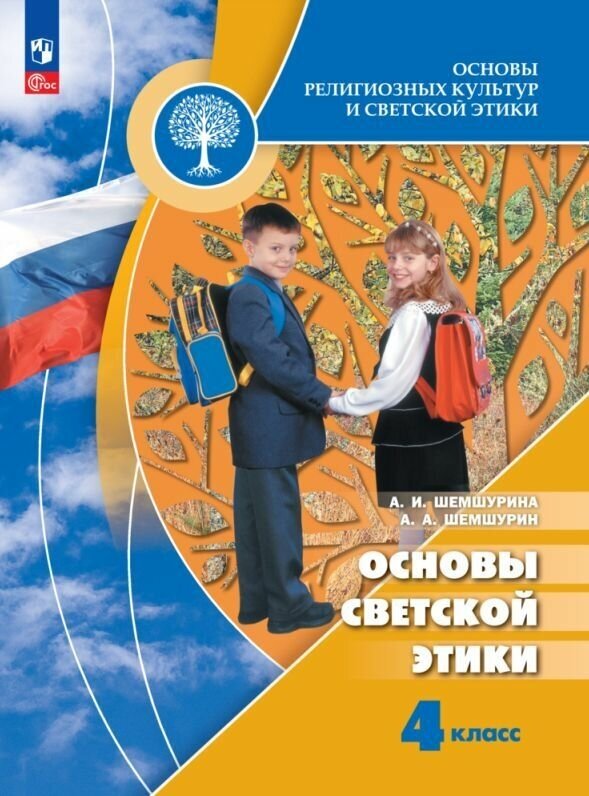 ФГОС

ОСНОВЫ РЕЛИГИОЗНЫХ КУЛЬТУР И СВЕТСКОЙ ЭТИКИ

А. И. ШЕМШУРИНА
А. А. ШЕМШУРИН

ОСНОВЫ СВЕТСКОЙ ЭТИКИ

4 класс